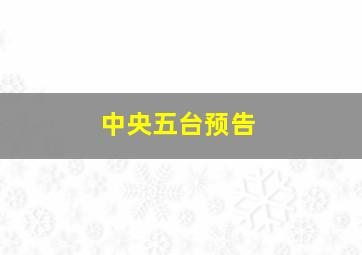 中央五台预告